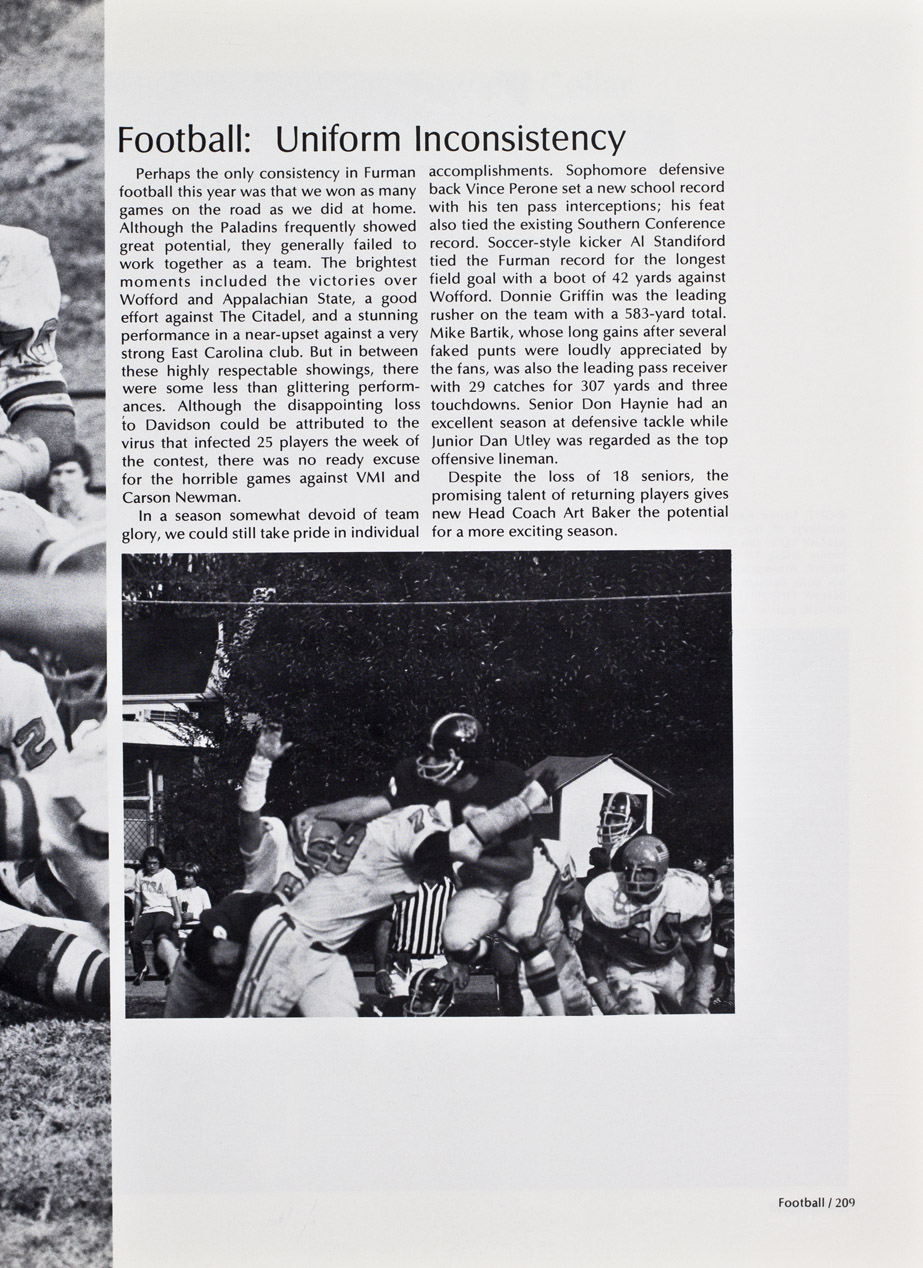 Football: Uniform Inconsistency

Perhaps the only consistency in Furman football this year was that we won as many games on the road as we did at home. Although the Paladins frequently showed great potential, they generally failed to work together as a team. The brightest moments included the victories over Wofford and Appalachian State, a good effort against The Citadel, and a stunning performance in a near-upset against a very strong East Carolina club. But in between these highly respectable showings, there were some less than glittering performances. Although the disappointing loss to Davidson could be attributed to the virus that infected 25 players the week of the contest, there was no ready excuse for the horrible games against VMI and Carson Newman.

In a season somewhat devoid of team glory, we could still take pride in individual accomplishments. Sophomore defensive back Vince Perone set a new school record with his ten pass interceptions; his feat also tied the existing Southern Conference record. Soccer-style kicker Al Standiford tied the Furman record for the longest field goal with a boot of 42 yards against Wofford. Donnie Griffin was the leading rusher on the team with a 583-yard total. Mike Bartik, whose long gains after several faked punts were loudly appreciated by the fans, was also the leading pass receiver with 29 catches for 307 yards and three touchdowns. Senior Don Haynie had an excellent season at defensive tackle while Junior Dan Utley was regarded as the top offensive lineman.

Despite the loss of 18 seniors, the promising talent of returning players gives new Head Coach Art Baker the potential for a more exciting season.

Football / 209